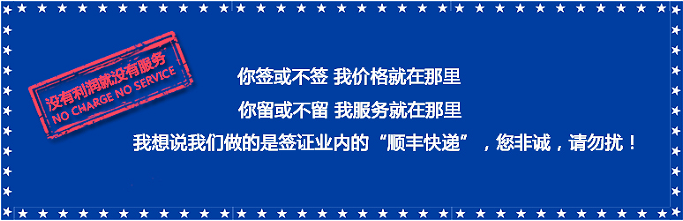 没有利润就没有服务
NO CHARGE NO SERVICE

你签或不签 我价格就在那里

你留或不留 我服务就在那里

我想说我们做的是签证业内的“顺丰快递”，您非诚，请勿扰！